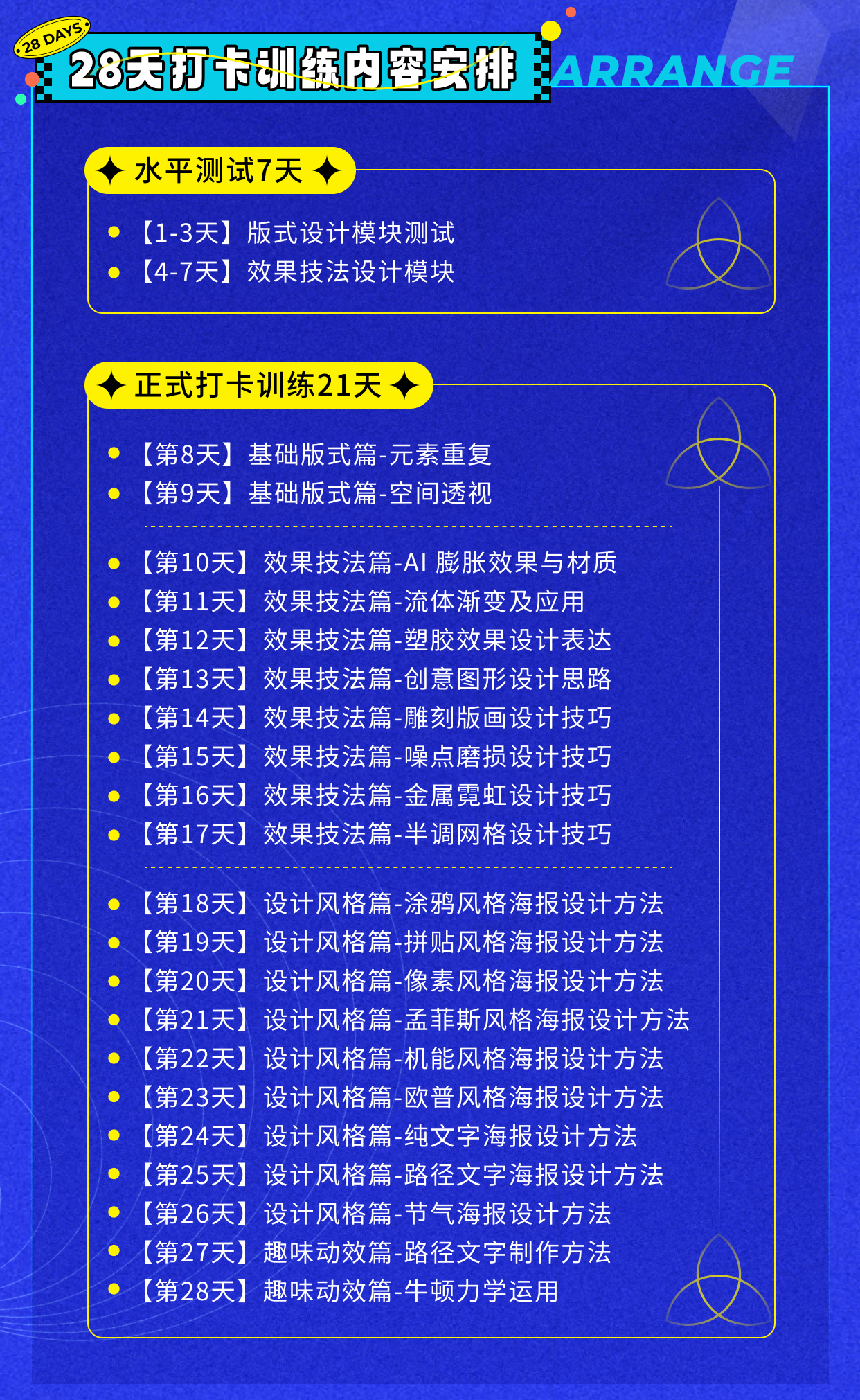 28 DAYS

28天打卡训练内容安排

ARRANGE

水平测试7天

【1-3天】版式设计模块测试
【4-7天】效果技法设计模块

正式打卡训练21天

【第8天】基础版式篇-元素重复
【第9天】基础版式篇-空间透视

【第10天】效果技法篇-AI 膨胀效果与材质
【第11天】效果技法篇-流体渐变及应用
【第12天】效果技法篇-塑胶效果设计表达
【第13天】效果技法篇-创意图形设计思路
【第14天】效果技法篇-雕刻版画设计技巧
【第15天】效果技法篇-噪点磨损设计技巧
【第16天】效果技法篇-金属霓虹设计技巧
【第17天】效果技法篇-半调网格设计技巧

【第18天】设计风格篇-涂鸦风格海报设计方法
【第19天】设计风格篇-拼贴风格海报设计方法
【第20天】设计风格篇-像素风格海报设计方法
【第21天】设计风格篇-孟菲斯风格海报设计方法
【第22天】设计风格篇-机能风格海报设计方法
【第23天】设计风格篇-欧普风格海报设计方法
【第24天】设计风格篇-纯文字海报设计方法
【第25天】设计风格篇-路径文字海报设计方法
【第26天】设计风格篇-节气海报设计方法
【第27天】趣味动效篇-路径文字制作方法
【第28天】趣味动效篇-牛顿力学运用